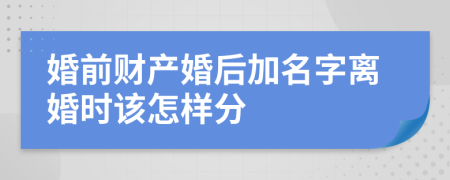 婚前财产婚后加名字离婚时该怎样分